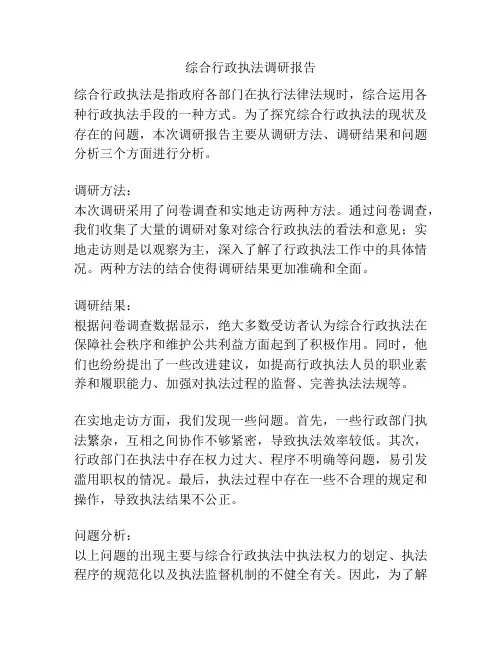 综合行政执法调研报告

综合行政执法是指政府各部门在执行法律法规时，综合运用各种行政执法手段的一种方式。为了探究综合行政执法的现状及存在的问题，本次调研报告主要从调研方法、调研结果和问题分析三个方面进行分析。

调研方法：
本次调研采用了问卷调查和实地走访两种方法。通过问卷调查，我们收集了大量的调研对象对综合行政执法的看法和意见；实地走访则是以观察为主，深入了解了行政执法工作中的具体情况。两种方法的结合使得调研结果更加准确和全面。

调研结果：
根据问卷调查数据显示，绝大多数受访者认为综合行政执法在保障社会秩序和维护公共利益方面起到了积极作用。同时，他们也纷纷提出了一些改进建议，如提高行政执法人员的职业素养和履职能力、加强对执法过程的监督、完善执法法规等。

在实地走访方面，我们发现一些问题。首先，一些行政部门执法繁杂，互相之间协作不够紧密，导致执法效率较低。其次，行政部门在执法中存在权力过大、程序不明确等问题，易引发滥用职权的情况。最后，执法过程中存在一些不合理的规定和操作，导致执法结果不公正。

问题分析：
以上问题的出现主要与综合行政执法中执法权力的划定、执法程序的规范化以及执法监督机制的不健全有关。因此，为了解